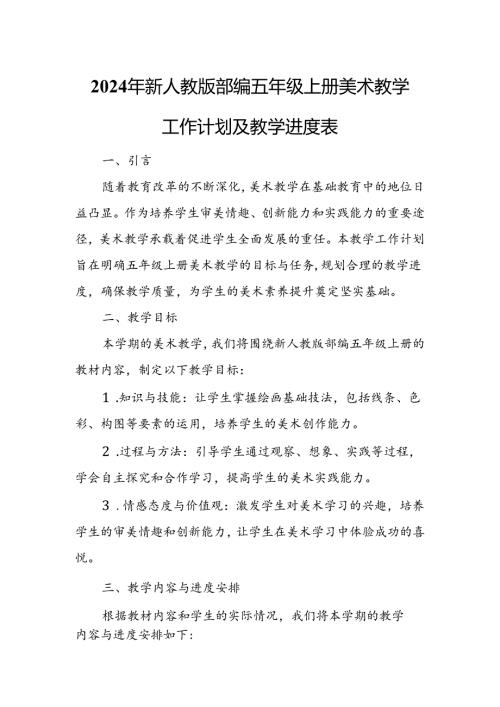 2024年新人教版部编五年级上册美术教学工作计划及教学进度表

一、引言

随着教育改革的不断深化，美术教学在基础教育中的地位日益凸显。作为培养学生审美情趣、创新能力和实践能力的重要途径，美术教学承载着促进学生全面发展的重任。本教学工作计划旨在明确五年级上册美术教学的目标与任务，规划合理的教学进度，确保教学质量，为学生的美术素养提升奠定坚实基础。

二、教学目标

本学期的美术教学，我们将围绕新人教版部编五年级上册的教材内容，制定以下教学目标：

1.知识与技能：让学生掌握绘画基础技法，包括线条、色彩、构图等要素的运用，培养学生的美术创作能力。

2.过程与方法：引导学生通过观察、想象、实践等过程，学会自主探究和合作学习，提高学生的美术实践能力。

3.情感态度与价值观：激发学生对美术学习的兴趣，培养学生的审美情趣和创新能力，让学生在美术学习中体验成功的喜悦。

三、教学内容与进度安排

根据教材内容和学生的实际情况，我们将本学期的教学内容与进度安排如下：